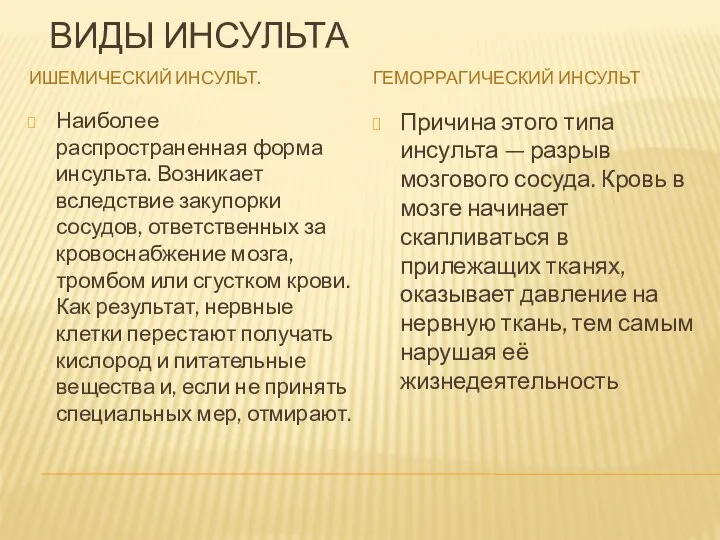 ВИДЫ ИНСУЛЬТА

ИШЕМИЧЕСКИЙ ИНСУЛЬТ.

Наиболее распространенная форма инсульта. Возникает вследствие закупорки сосудов, ответственных за кровоснабжение мозга, тромбом или сгустком крови. Как результат, нервные клетки перестают получать кислород и питательные вещества и, если не принять специальных мер, отмирают.

ГЕМОРРАГИЧЕСКИЙ ИНСУЛЬТ

Причина этого типа инсульта — разрыв мозгового сосуда. Кровь в мозге начинает скапливаться в прилежащих тканях, оказывает давление на нервную ткань, тем самым нарушая её жизнедеятельность